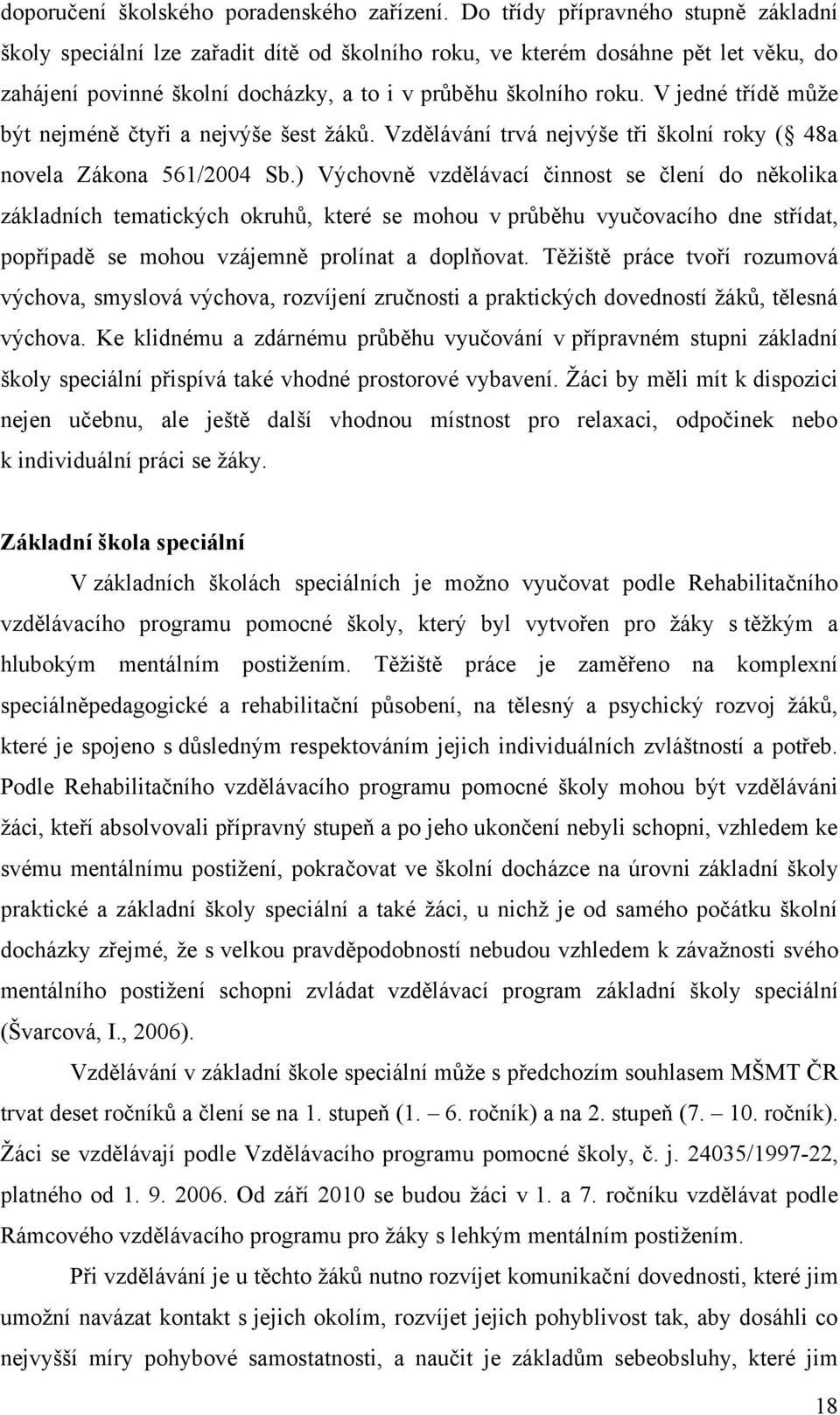 doporučení školského poradenského zařízení. Do třídy přípravného stupně základní školy speciální lze zařadit dítě od školního roku, ve kterém dosáhne pět let věku, do zahájení povinné školní docházky, a to i v průběhu školního roku. V jedné třídě může být nejméně čtyři a nejvýše šest žáků. Vzdělávání trvá nejvýše tři školní roky ( 48a novela Zákona 561/2004 Sb.) Výchovně vzdělávací činnost se člení do několika základních tematických okruhů, které se mohou v průběhu vyučovacího dne střídat, popřípadě se mohou vzájemně prolínat a doplňovat. Těžiště práce tvoří rozumová výchova, smyslová výchova, rozvíjení zručnosti a praktických dovedností žáků, tělesná výchova. Ke klidnému a zdárnému průběhu vyučování v přípravném stupni základní školy speciální přispívá také vhodné prostorové vybavení. Žáci by měli mít k dispozici nejen učebnu, ale ještě další vhodnou místnost pro relaxaci, odpočinek nebo k individuální práci se žáky.

Základní škola speciální

V základních školách speciálních je možno vyučovat podle Rehabilitačního vzdělávacího programu pomocné školy, který byl vytvořen pro žáky s těžkým a hlubokým mentálním postižením. Těžiště práce je zaměřeno na komplexní speciálněpedagogické a rehabilitační působení, na tělesný a psychický rozvoj žáků, které je spojeno s důsledným respektováním jejich individuálních zvláštností a potřeb. Podle Rehabilitačního vzdělávacího programu pomocné školy mohou být vzděláváni žáci, kteří absolvovali přípravný stupeň a po jeho ukončení nebyli schopni, vzhledem ke svému mentálnímu postižení, pokračovat ve školní docházce na úrovni základní školy praktické a základní školy speciální a také žáci, u nichž je od samého počátku školní docházky zřejmé, že s velkou pravděpodobností nebudou vzhledem k závažnosti svého mentálního postižení schopni zvládat vzdělávací program základní školy speciální (Švarcová, I., 2006).

Vzdělávání v základní škole speciální může s předchozím souhlasem MŠMT ČR trvat deset ročníků a člení se na 1. stupeň (1. – 6. ročník) a na 2. stupeň (7. – 10. ročník). Žáci se vzdělávají podle Vzdělávacího programu pomocné školy, č. j. 24035/1997-22, platného od 1. 9. 2006. Od září 2010 se budou žáci v 1. a 7. ročníku vzdělávat podle Rámcového vzdělávacího programu pro žáky s lehkým mentálním postižením.

Při vzdělávání je u těchto žáků nutno rozvíjet komunikační dovednosti, které jim umožní navázat kontakt s jejich okolím, rozvíjet jejich pohyblivost tak, aby dosáhli co nejvyšší míry pohybové samostatnosti, a naučit je základům sebeobsluhy, které jim

18